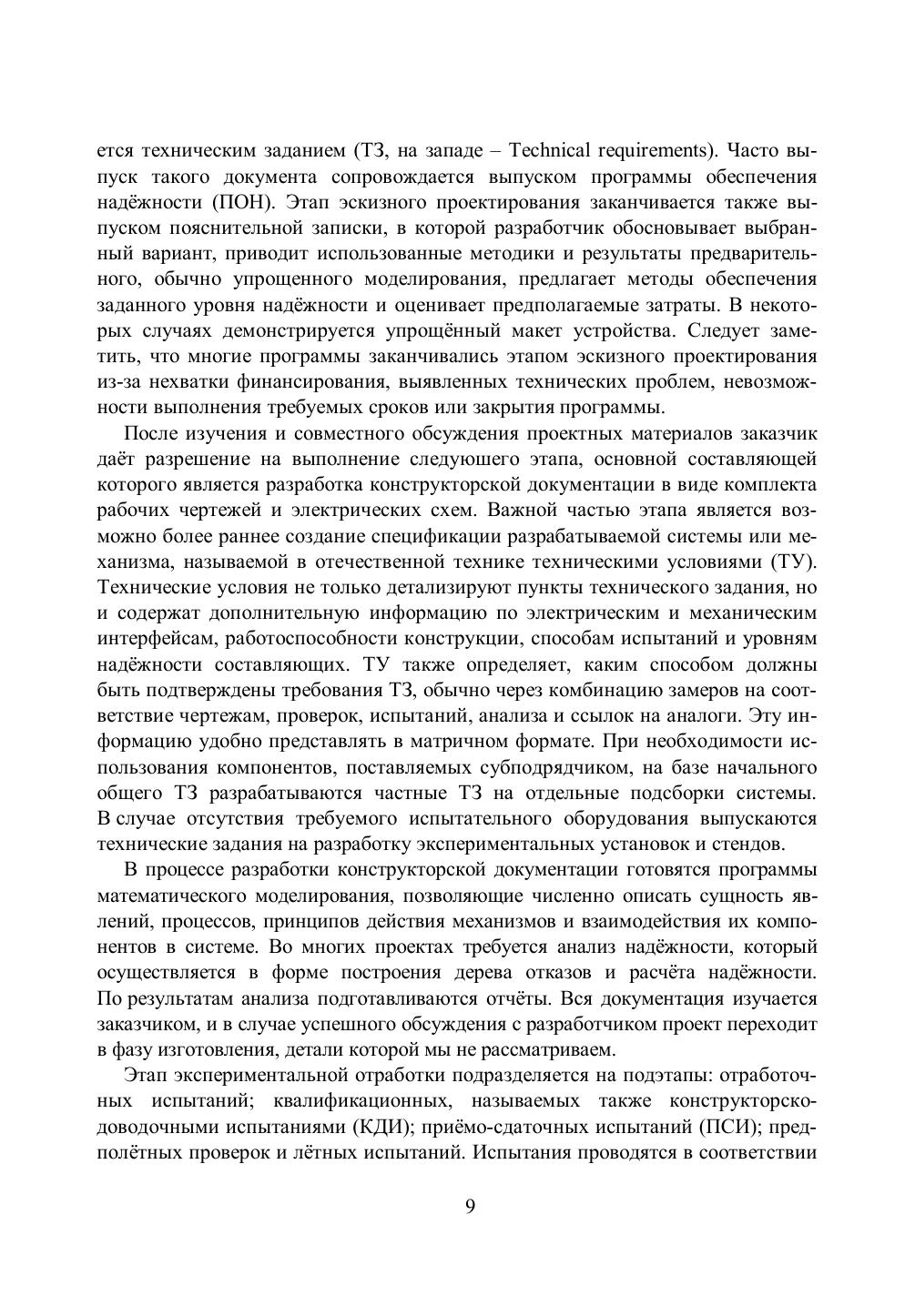 ется техническим заданием (ТЗ, на западе – Technical requirements). Часто выпуск такого документа сопровождается выпуском программы обеспечения надёжности (ПОН). Этап эскизного проектирования заканчивается также выпуском пояснительной записки, в которой разработчик обосновывает выбранный вариант, приводит использованные методики и результаты предварительного, обычно упрощенного моделирования, предлагает методы обеспечения заданного уровня надёжности и оценивает предполагаемые затраты. В некоторых случаях демонстрируется упрощённый макет устройства. Следует заметить, что многие программы заканчивались этапом эскизного проектирования из-за нехватки финансирования, выявленных технических проблем, невозможности выполнения требуемых сроков или закрытия программы.

После изучения и совместного обсуждения проектных материалов заказчик даёт разрешение на выполнение следующего этапа, основной составляющей которого является разработка конструкторской документации в виде комплекта рабочих чертежей и электрических схем. Важной частью этапа является возможно более раннее создание спецификации разрабатываемой системы или механизма, называемой в отечественной технике техническими условиями (ТУ). Технические условия не только детализируют пункты технического задания, но и содержат дополнительную информацию по электрическим и механическим интерфейсам, работоспособности конструкции, способам испытаний и уровням надёжности составляющих. ТУ также определяет, каким способом должны быть подтверждены требования ТЗ, обычно через комбинацию замеров на соответствие чертежам, проверок, испытаний, анализа и ссылок на аналоги. Эту информацию удобно представлять в матричном формате. При необходимости использования компонентов, поставляемых субподрядчиком, на базе начального общего ТЗ разрабатываются частные ТЗ на отдельные подсборки системы. В случае отсутствия требуемого испытательного оборудования выпускаются технические задания на разработку экспериментальных установок и стендов.

В процессе разработки конструкторской документации готовятся программы математического моделирования, позволяющие численно описать сущность явлений, процессов, принципов действия механизмов и взаимодействия их компонентов в системе. Во многих проектах требуется анализ надёжности, который осуществляется в форме построения дерева отказов и расчёта надёжности. По результатам анализа подготавливаются отчёты. Вся документация изучается заказчиком, и в случае успешного обсуждения с разработчиком проект переходит в фазу изготовления, детали которой мы не рассматриваем.

Этап экспериментальной отработки подразделяется на подэтапы: отработочных испытаний; квалификационных, называемых также конструкторско-доводочными испытаниями (КДИ); приёмо-сдаточных испытаний (ПСИ); предполётных проверок и лётных испытаний. Испытания проводятся в соответствии

9